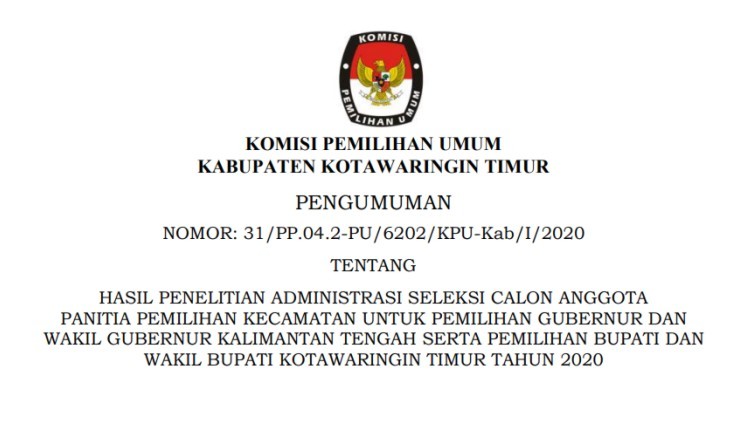 KOMISI
PEMILIHAN UMUM

KOMISI PEMILIHAN UMUM
KABUPATEN KOTAWARINGIN TIMUR

PENGUMUMAN

NOMOR: 31/PP.04.2-PU/6202/KPU-Kab/I/2020

TENTANG

HASIL PENELITIAN ADMINISTRASI SELEKSI CALON ANGGOTA PANITIA PEMILIHAN KECAMATAN UNTUK PEMILIHAN GUBERNUR DAN WAKIL GUBERNUR KALIMANTAN TENGAH SERTA PEMILIHAN BUPATI DAN WAKIL BUPATI KOTAWARINGIN TIMUR TAHUN 2020